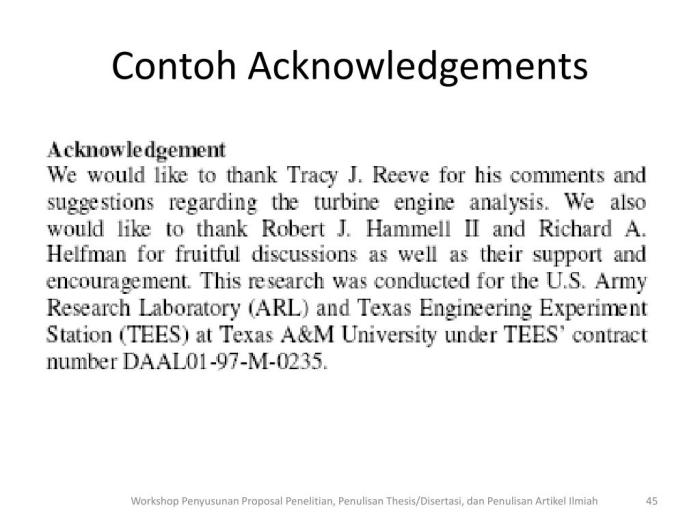 Contoh Acknowledgements

Acknowledgement
We would like to thank Tracy J. Reeve for his comments and suggestions regarding the turbine engine analysis. We also would like to thank Robert J. Hammell II and Richard A. Helfman for fruitful discussions as well as their support and encouragement. This research was conducted for the U.S. Army Research Laboratory (ARL) and Texas Engineering Experiment Station (TEES) at Texas A&M University under TEES' contract number DAAL01-97-M-0235.

Workshop Penyusunan Proposal Penelitian, Penulisan Thesis/Disertasi, dan Penulisan Artikel Ilmiah 45